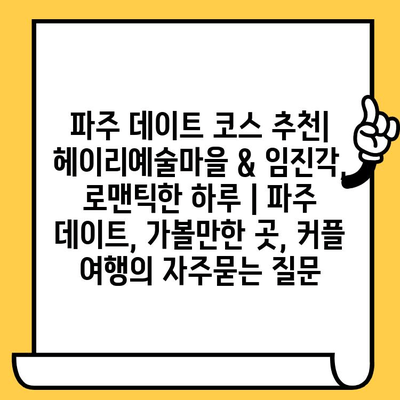 파주 데이트 코스 추천| 헤이리예술마을 & 임진각, 로맨틱한 하루 | 파주 데이트, 가볼만한 곳, 커플 여행의 자주묻는 질문